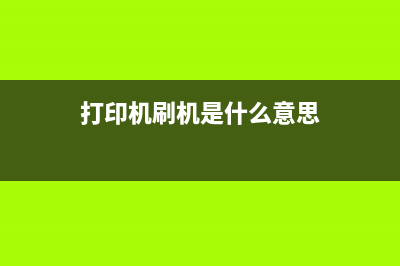 打印机刷机是什么意思